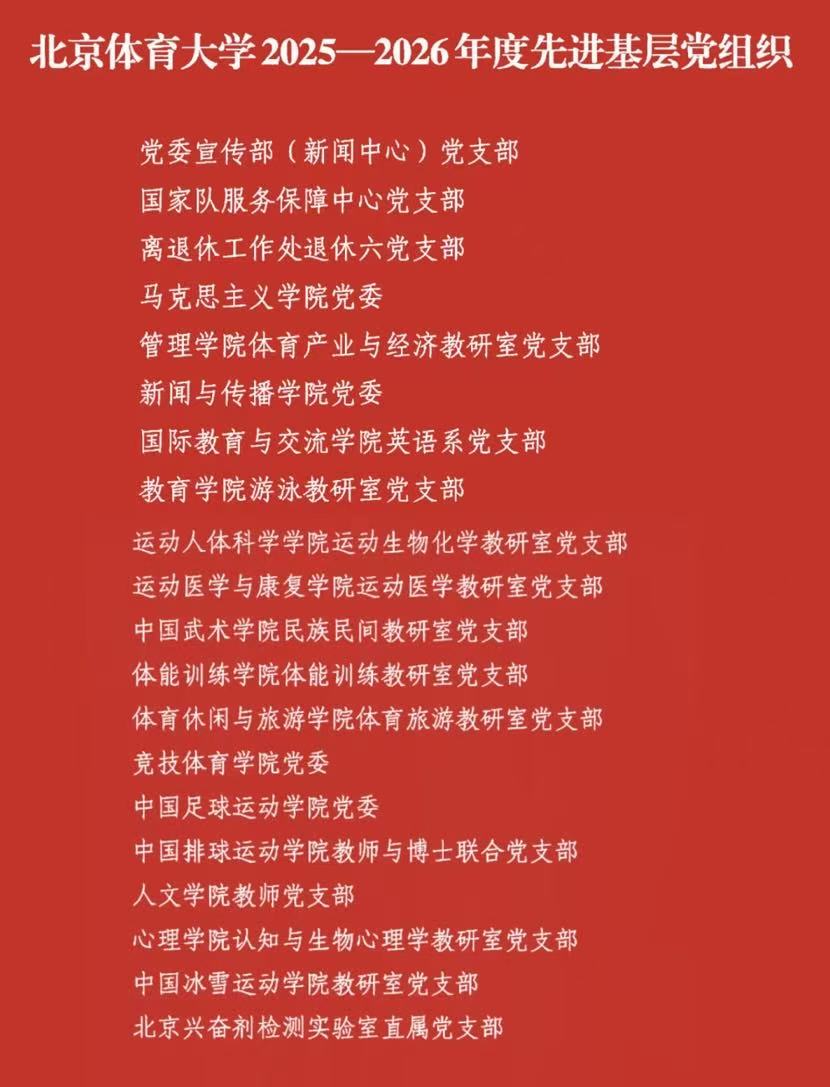 北京体育大学2025—2026年度先进基层党组织

党委宣传部（新闻中心）党支部
国家队服务保障中心党支部
离退休工作处退休六党支部
马克思主义学院党委
管理学院体育产业与经济教研室党支部
新闻与传播学院党委
国际教育与交流学院英语系党支部
教育学院游泳教研室党支部
运动人体科学学院运动生物化学教研室党支部
运动医学与康复学院运动医学教研室党支部
中国武术学院民族民间教研室党支部
体能训练学院体能训练教研室党支部
体育休闲与旅游学院体育旅游教研室党支部
竞技体育学院党委
中国足球运动学院党委
中国排球运动学院教师与博士联合党支部
人文学院教师党支部
心理学院认知与生物心理学教研室党支部
中国冰雪运动学院教研室党支部
北京兴奋剂检测实验室直属党支部